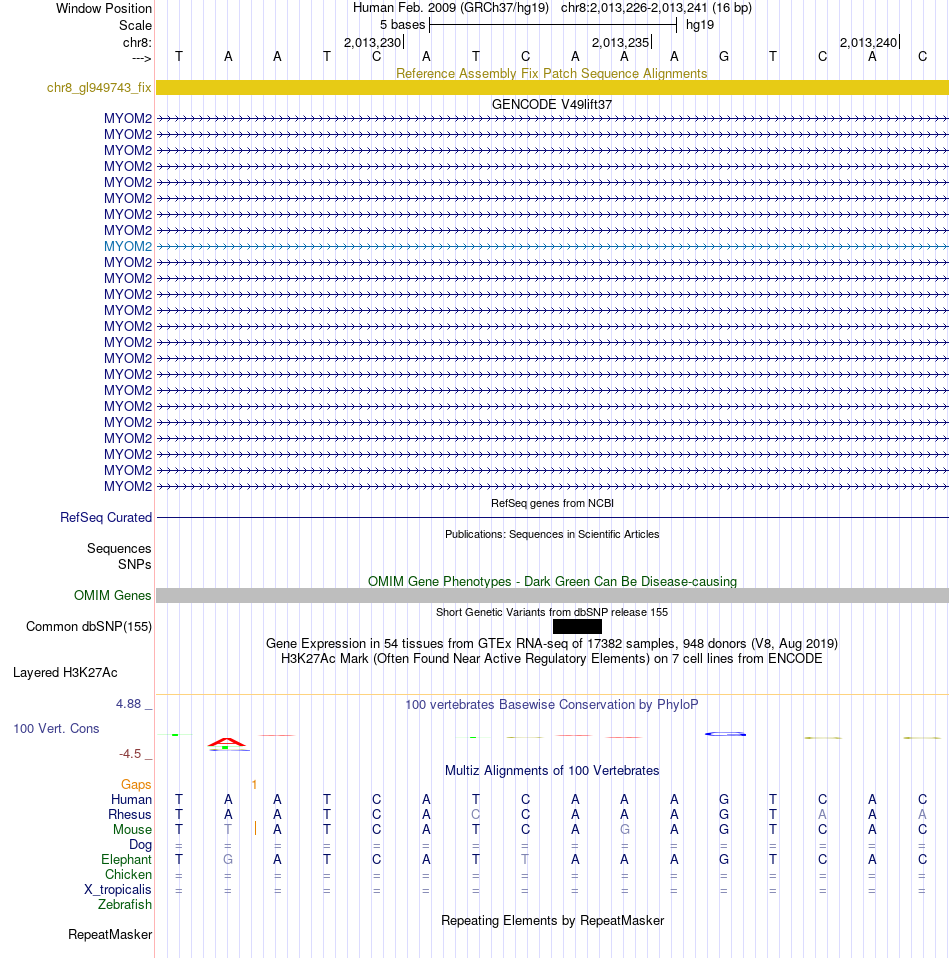 Window Position Human Feb. 2009 (GRCh37/hg19) chr8:2,013,226-2,013,241 (16 bp)
Scale 5 bases hg19
chr8: 2,013,230 2,013,235 2,013,240
---> T A A T C A T C A A A G T C A C
Reference Assembly Fix Patch Sequence Alignments
chr8_gl949743_fix
GENCODE V49lift37
MYOM2
MYOM2
MYOM2
MYOM2
MYOM2
MYOM2
MYOM2
MYOM2
MYOM2
MYOM2
MYOM2
MYOM2
MYOM2
MYOM2
MYOM2
MYOM2
MYOM2
MYOM2
MYOM2
MYOM2
MYOM2
MYOM2
MYOM2
MYOM2
RefSeq genes from NCBI
RefSeq Curated
Publications: Sequences in Scientific Articles
Sequences
SNPs
OMIM Gene Phenotypes - Dark Green Can Be Disease-causing
OMIM Genes
Short Genetic Variants from dbSNP release 155
Common dbSNP(155)
Gene Expression in 54 tissues from GTEx RNA-seq of 17382 samples, 948 donors (V8, Aug 2019)
H3K27Ac Mark (Often Found Near Active Regulatory Elements) on 7 cell lines from ENCODE
Layered H3K27Ac
4.88 _ 100 vertebrates Basewise Conservation by PhyloP
100 Vert. Cons
-4.5 _
Multiz Alignments of 100 Vertebrates
Gaps 1
Human T A A T C A T C A A A G T C A C
Rhesus T A A T C A C C A A A G T A A A
Mouse T T A T C A T C A G A G T C A C
Dog = = = = = = = = = = = = = = = =
Elephant T G A T C A T T A A A G T C A C
Chicken = = = = = = = = = = = = = = = =
X_tropicalis = = = = = = = = = = = = = = = =
Zebrafish
Repeating Elements by RepeatMasker
RepeatMasker